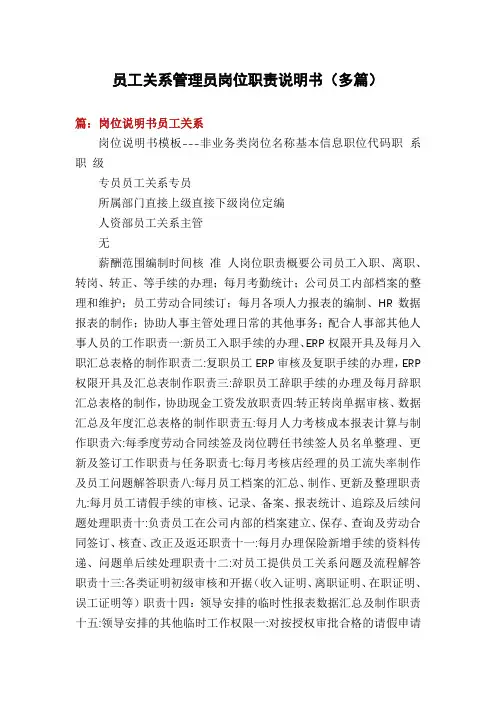 员工关系管理员岗位职责说明书（多篇）

篇：岗位说明书员工关系

岗位说明书模板---非业务类岗位名称基本信息职位代码职 系 职 级

专员员工关系专员

所属部门直接上级直接下级岗位定编

人资部员工关系主管

无

薪酬范围编制时间核 准 人岗位职责概要公司员工入职、离职、转岗、转正、等手续的办理；每月考勤统计；公司员工内部档案的整理和维护；员工劳动合同续订；每月各项人力报表的编制、HR 数据报表的制作；协助人事主管处理日常的其他事务；配合人事部其他人事人员的工作职责一:新员工入职手续的办理、ERP 权限开具及每月入职汇总表格的制作职责二:复职员工 ERP 审核及复职手续的办理，ERP 权限开具及汇总表制作职责三:辞职员工辞职手续的办理及每月辞职汇总表格的制作，协助现金工资发放职责四:转正转岗单据审核、数据汇总及年度汇总表格的制作职责五:每月人力考核成本报表计算与制作职责六:每季度劳动合同续签及岗位聘任书续签人员名单整理、更新及签订工作职责与任务职责七:每月考核店经理的员工流失率制作及员工问题解答职责八:每月员工档案的汇总、制作、更新及整理职责九:每月员工请假手续的审核、记录、备案、报表统计、追踪及后续问题处理职责十:负责员工在公司内部的档案建立、保存、查询及劳动合同签订、核查、改正及返还职责十一:每月办理保险新增手续的资料传递、问题单后续处理职责十二:对员工提供员工关系问题及流程解答职责十三:各类证明初级审核和开据（收入证明、离职证明、在职证明、误工证明等）职责十四：领导安排的临时性报表数据汇总及制作职责十五:领导安排的其他临时工作权限一:对按授权审批合格的请假申请